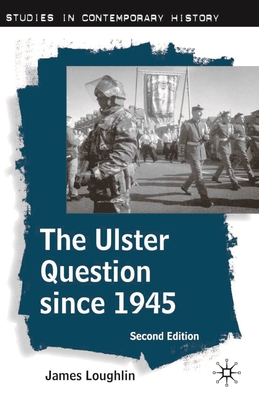 STUDIES IN CONTEMPORARY HISTORY

The Ulster Question since 1945

Second Edition

James Loughlin